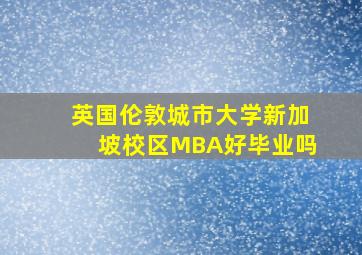 英国伦敦城市大学新加坡校区MBA好毕业吗